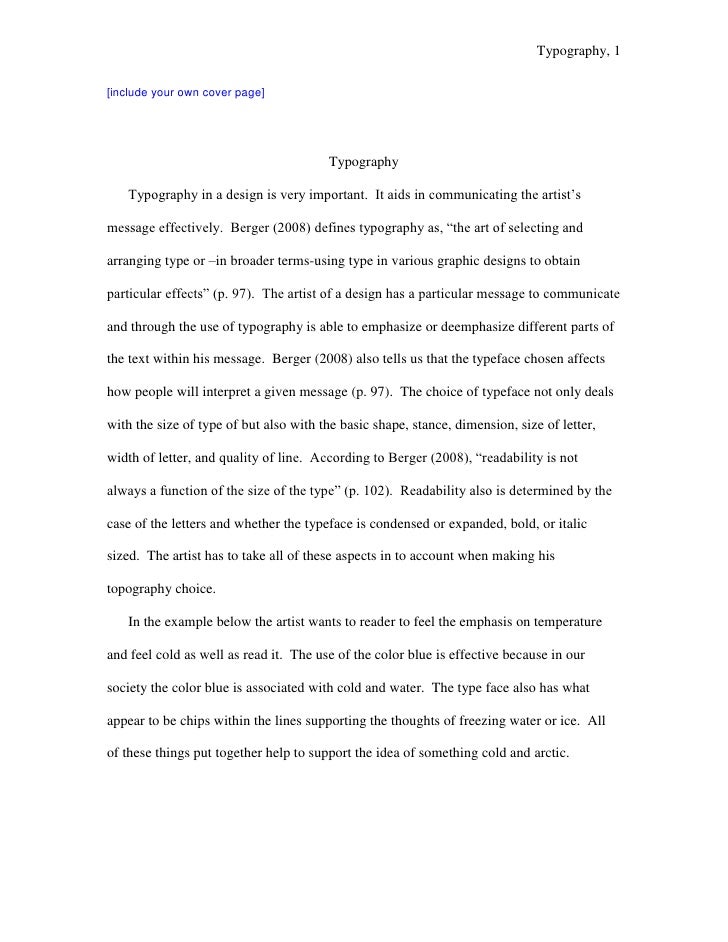 Typography, 1

[include your own cover page]

Typography

Typography in a design is very important. It aids in communicating the artist's message effectively. Berger (2008) defines typography as, "the art of selecting and arranging type or –in broader terms-using type in various graphic designs to obtain particular effects" (p. 97). The artist of a design has a particular message to communicate and through the use of typography is able to emphasize or deemphasize different parts of the text within his message. Berger (2008) also tells us that the typeface chosen affects how people will interpret a given message (p. 97). The choice of typeface not only deals with the size of type of but also with the basic shape, stance, dimension, size of letter, width of letter, and quality of line. According to Berger (2008), "readability is not always a function of the size of the type" (p. 102). Readability also is determined by the case of the letters and whether the typeface is condensed or expanded, bold, or italic sized. The artist has to take all of these aspects in to account when making his topography choice.

In the example below the artist wants to reader to feel the emphasis on temperature and feel cold as well as read it. The use of the color blue is effective because in our society the color blue is associated with cold and water. The type face also has what appear to be chips within the lines supporting the thoughts of freezing water or ice. All of these things put together help to support the idea of something cold and arctic.